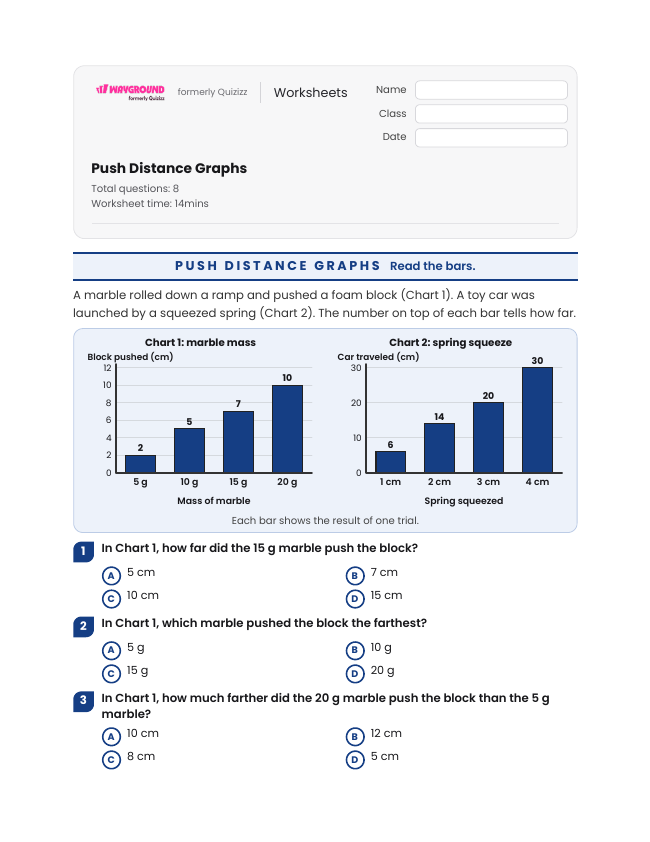 WAYGROUND formerly Quizizz

formerly Quizizz

Worksheets

Name
Class
Date

Push Distance Graphs

Total questions: 8
Worksheet time: 14mins

PUSH DISTANCE GRAPHS Read the bars.

A marble rolled down a ramp and pushed a foam block (Chart 1). A toy car was launched by a squeezed spring (Chart 2). The number on top of each bar tells how far.

Chart 1: marble mass
Block pushed (cm)
12
10
8
6
4
2
0
2
5
7
10
5 g
10 g
15 g
20 g
Mass of marble

Chart 2: spring squeeze
Car traveled (cm)
30
20
10
0
6
14
20
30
1 cm
2 cm
3 cm
4 cm
Spring squeezed

Each bar shows the result of one trial.

1 In Chart 1, how far did the 15 g marble push the block?
A 5 cm
B 7 cm
C 10 cm
D 15 cm

2 In Chart 1, which marble pushed the block the farthest?
A 5 g
B 10 g
C 15 g
D 20 g

3 In Chart 1, how much farther did the 20 g marble push the block than the 5 g marble?
A 10 cm
B 12 cm
C 8 cm
D 5 cm